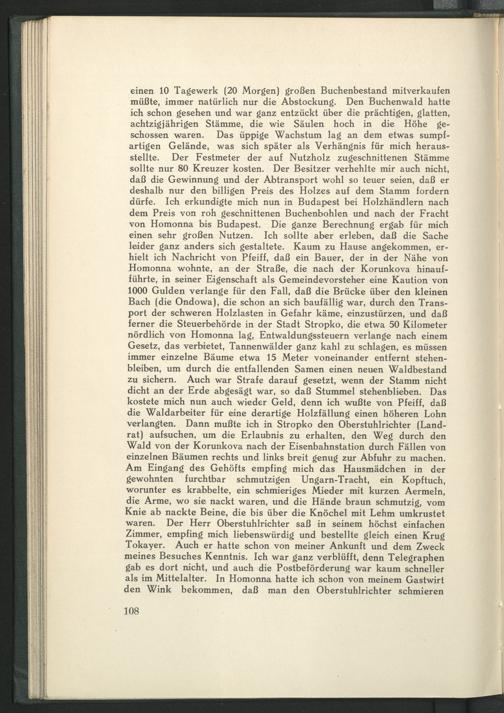 einen 10 Tagewerk (20 Morgen) großen Buchenbestand mitverkaufen müßte, immer natürlich nur die Abstockung. Den Buchenwald hatte ich schon gesehen und war ganz entzückt über die prächtigen, glatten, achtzigjährigen Stämme, die wie Säulen hoch in die Höhe geschossen waren. Das üppige Wachstum lag an dem etwas sumpfartigen Gelände, was sich später als Verhängnis für mich herausstellte. Der Festmeter der auf Nutzholz zugeschnittenen Stämme sollte nur 80 Kreuzer kosten. Der Besitzer verhehlte mir auch nicht, daß die Gewinnung und der Abtransport wohl so teuer seien, daß er deshalb nur den billigen Preis des Holzes auf dem Stamm fordern dürfe. Ich erkundigte mich nun in Budapest bei Holzhändlern nach dem Preis von roh geschnittenen Buchenbohlen und nach der Fracht von Homonna bis Budapest. Die ganze Berechnung ergab für mich einen sehr großen Nutzen. Ich sollte aber erleben, daß die Sache leider ganz anders sich gestaltete. Kaum zu Hause angekommen, erhielt ich Nachricht von Pfeiff, daß ein Bauer, der in der Nähe von Homonna wohnte, an der Straße, die nach der Korunkova hinaufführte, in seiner Eigenschaft als Gemeindevorsteher eine Kaution von 1000 Gulden verlange für den Fall, daß die Brücke über den kleinen Bach (die Ondowa), die schon an sich baufällig war, durch den Transport der schweren Holzlasten in Gefahr käme, einzustürzen, und daß ferner die Steuerbehörde in der Stadt Stropko, die etwa 50 Kilometer nördlich von Homonna lag, Entwaldungssteuern verlange nach einem Gesetz, das verbietet, Tannenwälder ganz kahl zu schlagen, es müssen immer einzelne Bäume etwa 15 Meter voneinander entfernt stehenbleiben, um durch die entfallenden Samen einen neuen Waldbestand zu sichern. Auch war Strafe darauf gesetzt, wenn der Stamm nicht dicht an der Erde abgesägt war, so daß Stummel stehenblieben. Das kostete mich nun auch wieder Geld, denn ich wußte von Pfeiff, daß die Waldarbeiter für eine derartige Holzfällung einen höheren Lohn verlangten. Dann mußte ich in Stropko den Oberstuhlrichter (Landrat) aufsuchen, um die Erlaubnis zu erhalten, den Weg durch den Wald von der Korunkova nach der Eisenbahnstation durch Fällen von einzelnen Bäumen rechts und links breit genug zur Abfuhr zu machen. Am Eingang des Gehöfts empfing mich das Hausmädchen in der gewohnten furchtbar schmutzigen Ungarn-Tracht, ein Kopftuch, worunter es krabbelte, ein schmieriges Mieder mit kurzen Aermeln, die Arme, wo sie nackt waren, und die Hände braun schmutzig, vom Knie ab nackte Beine, die bis über die Knöchel mit Lehm umkrustet waren. Der Herr Oberstuhlrichter saß in seinem höchst einfachen Zimmer, empfing mich liebenswürdig und bestellte gleich einen Krug Tokayer. Auch er hatte schon von meiner Ankunft und dem Zweck meines Besuches Kenntnis. Ich war ganz verblüfft, denn Telegraphen gab es dort nicht, und auch die Postbeförderung war kaum schneller als im Mittelalter. In Homonna hatte ich schon von meinem Gastwirt den Wink bekommen, daß man den Oberstuhlrichter schmieren

108